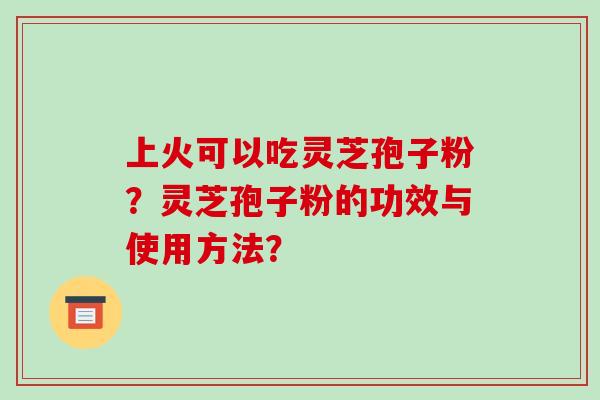 上火可以吃灵芝孢子粉？灵芝孢子粉的功效与使用方法?